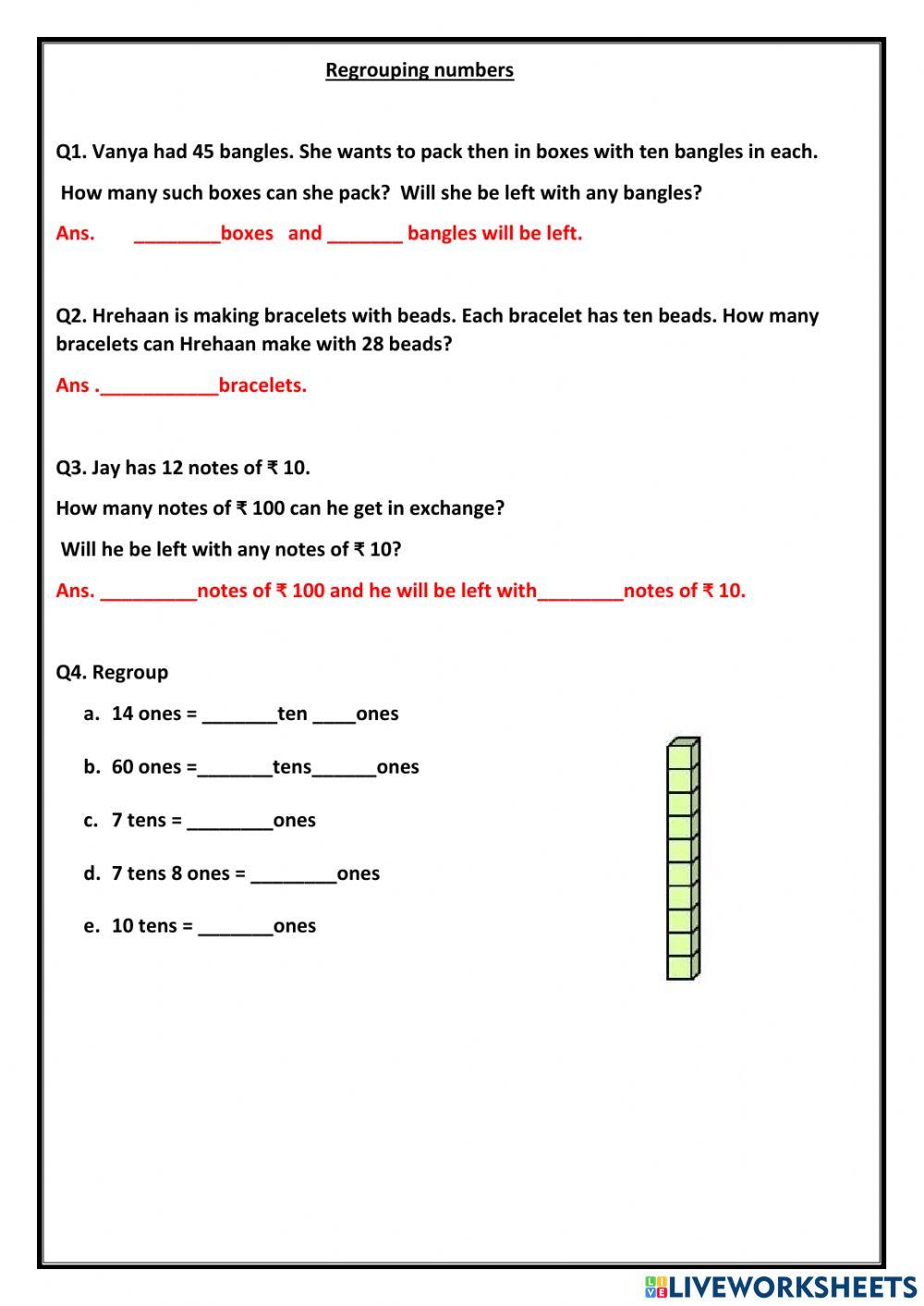 Regrouping numbers

Q1. Vanya had 45 bangles. She wants to pack then in boxes with ten bangles in each.

How many such boxes can she pack? Will she be left with any bangles?

Ans. ________boxes and _______ bangles will be left.

Q2. Hrehaan is making bracelets with beads. Each bracelet has ten beads. How many bracelets can Hrehaan make with 28 beads?

Ans .___________bracelets.

Q3. Jay has 12 notes of ₹ 10.

How many notes of ₹ 100 can he get in exchange?

Will he be left with any notes of ₹ 10?

Ans. _________notes of ₹ 100 and he will be left with________notes of ₹ 10.

Q4. Regroup

a. 14 ones = _______ten ____ones

b. 60 ones =_______tens______ones

c. 7 tens = ________ones

d. 7 tens 8 ones = ________ones

e. 10 tens = _______ones

LIVEWORKSHEETS